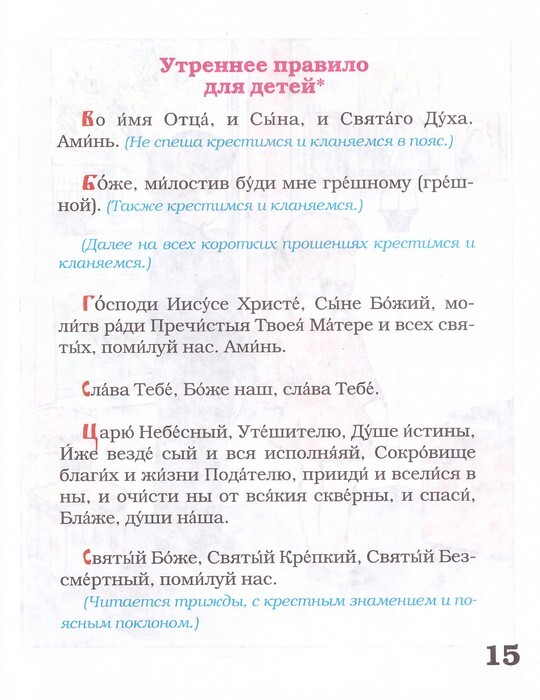 Утреннее правило
для детей*

Во и́мя Отца́, и Сы́на, и Свята́го Ду́ха. Ами́нь. (Не спеша крестимся и кланяемся в пояс.)

Бо́же, ми́лостив бу́ди мне гре́шному (гре́шной). (Также крестимся и кланяемся.)

(Далее на всех коротких прошениях крестимся и кланяемся.)

Го́споди Иису́се Христе́, Сы́не Бо́жий, моли́тв ра́ди Пречи́стыя Твоея́ Ма́тере и всех святы́х, поми́луй нас. Ами́нь.

Сла́ва Тебе́, Бо́же наш, сла́ва Тебе́.

Царю́ Небе́сный, Уте́шителю, Ду́ше и́стины, И́же везде́ сый и вся исполня́яй, Сокро́вище благи́х и жи́зни Пода́телю, прииди́ и всели́ся в ны, и очи́сти ны от вся́кия скве́рны, и спаси́, Бла́же, ду́ши на́ша.

Святы́й Бо́же, Святы́й Кре́пкий, Святы́й Безсме́ртный, поми́луй нас.
(Читается трижды, с крестным знамением и поясным поклоном.)

15